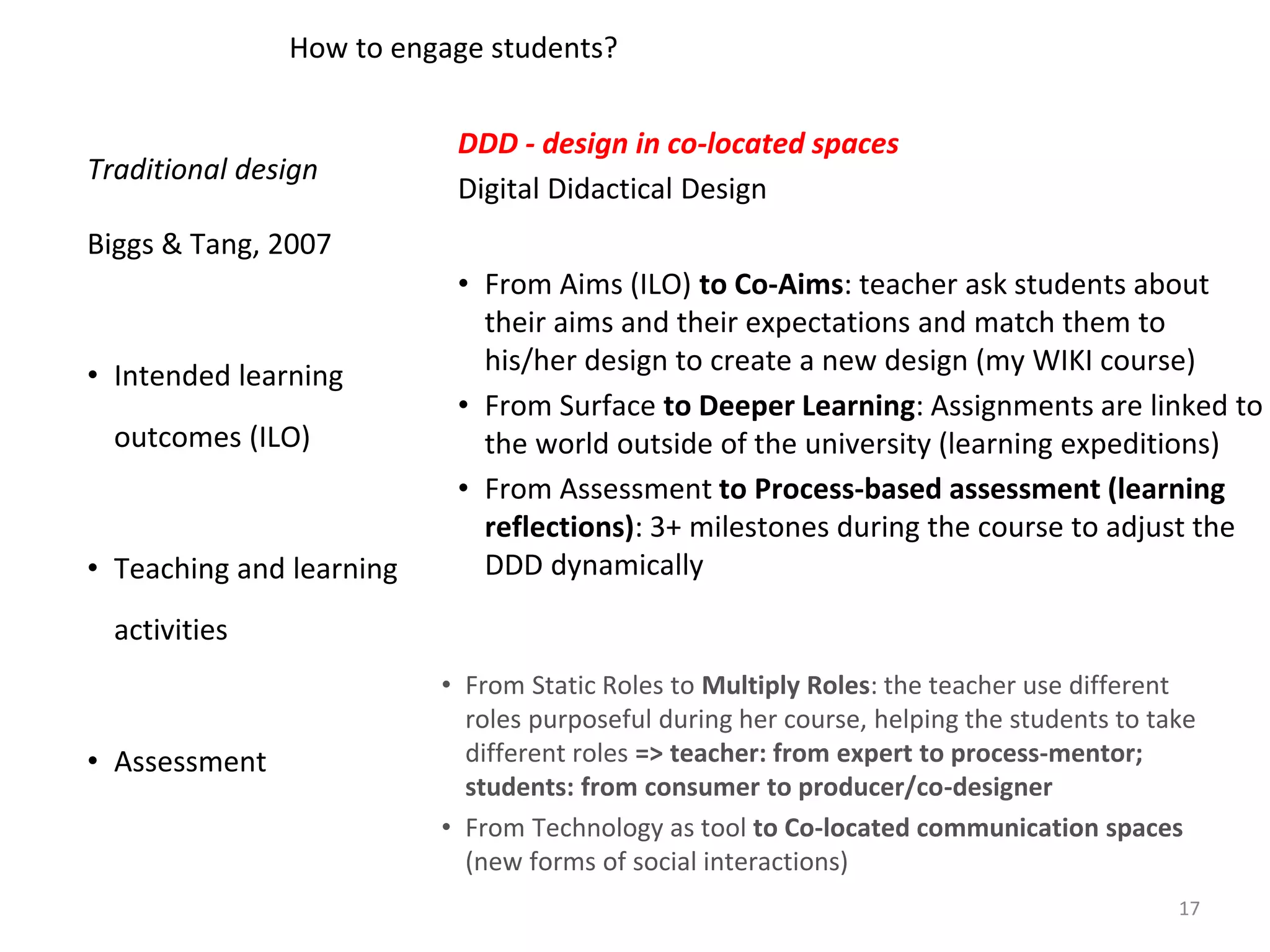 How to engage students?

Traditional design

Biggs & Tang, 2007

• Intended learning outcomes (ILO)

• Teaching and learning activities

• Assessment

DDD - design in co-located spaces

Digital Didactical Design

• From Aims (ILO) to Co-Aims: teacher ask students about their aims and their expectations and match them to his/her design to create a new design (my WIKI course)
• From Surface to Deeper Learning: Assignments are linked to the world outside of the university (learning expeditions)
• From Assessment to Process-based assessment (learning reflections): 3+ milestones during the course to adjust the DDD dynamically

• From Static Roles to Multiply Roles: the teacher use different roles purposeful during her course, helping the students to take different roles => teacher: from expert to process-mentor; students: from consumer to producer/co-designer
• From Technology as tool to Co-located communication spaces (new forms of social interactions)

17